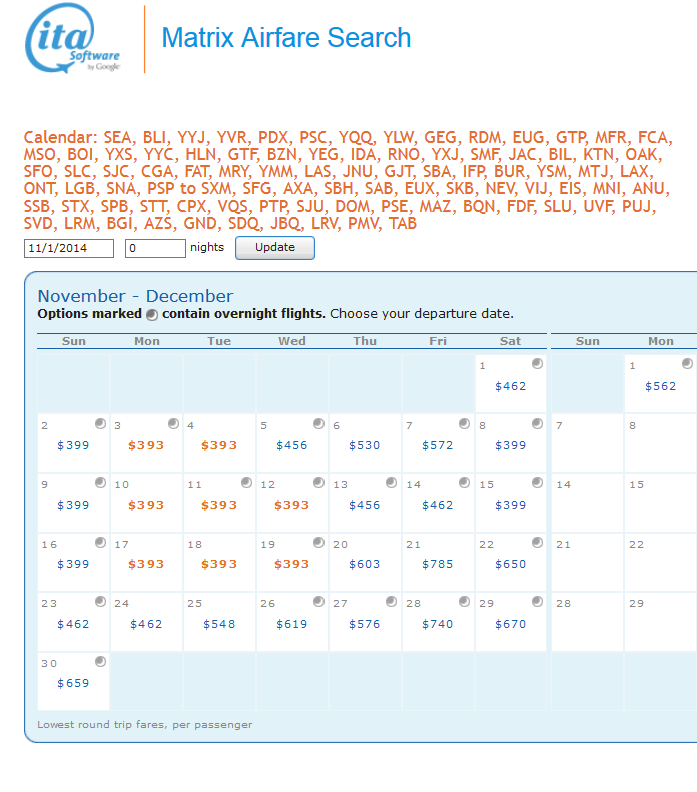 ita Software by Google

Matrix Airfare Search

Calendar: SEA, BLI, YYJ, YVR, PDX, PSC, YQQ, YLW, GEG, RDM, EUG, GTP, MFR, FCA, MSO, BOI, YXS, YYC, HLN, GTF, BZN, YEG, IDA, RNO, YXJ, SMF, JAC, BIL, KTN, OAK, SFO, SLC, SJC, CGA, FAT, MRY, YMM, LAS, JNU, GJT, SBA, IFP, BUR, YSM, MTJ, LAX, ONT, LGB, SNA, PSP to SXM, SFG, AXA, SBH, SAB, EUX, SKB, NEV, VIJ, EIS, MNI, ANU, SSB, STX, SPB, STT, CPX, VQS, PTP, SJU, DOM, PSE, MAZ, BQN, FDF, SLU, UVF, PUJ, SVD, LRM, BGI, AZS, GND, SDQ, JBQ, LRV, PMV, TAB

11/1/2014 0 nights Update

November - December

Options marked contain overnight flights. Choose your departure date.

| Sun | Mon | Tue | Wed | Thu | Fri | Sat | Sun | Mon |
|---|---|---|---|---|---|---|---|---|
| | | | | | | 1 $462 | | 1 $562 |
| 2 $399 | 3 $393 | 4 $393 | 5 $456 | 6 $530 | 7 $572 | 8 $399 | 7 | 8 |
| 9 $399 | 10 $393 | 11 $393 | 12 $393 | 13 $456 | 14 $462 | 15 $399 | 14 | 15 |
| 16 $399 | 17 $393 | 18 $393 | 19 $393 | 20 $603 | 21 $785 | 22 $650 | 21 | 22 |
| 23 $462 | 24 $462 | 25 $548 | 26 $619 | 27 $576 | 28 $740 | 29 $670 | 28 | 29 |
| 30 $659 | | | | | | | | |

Lowest round trip fares, per passenger